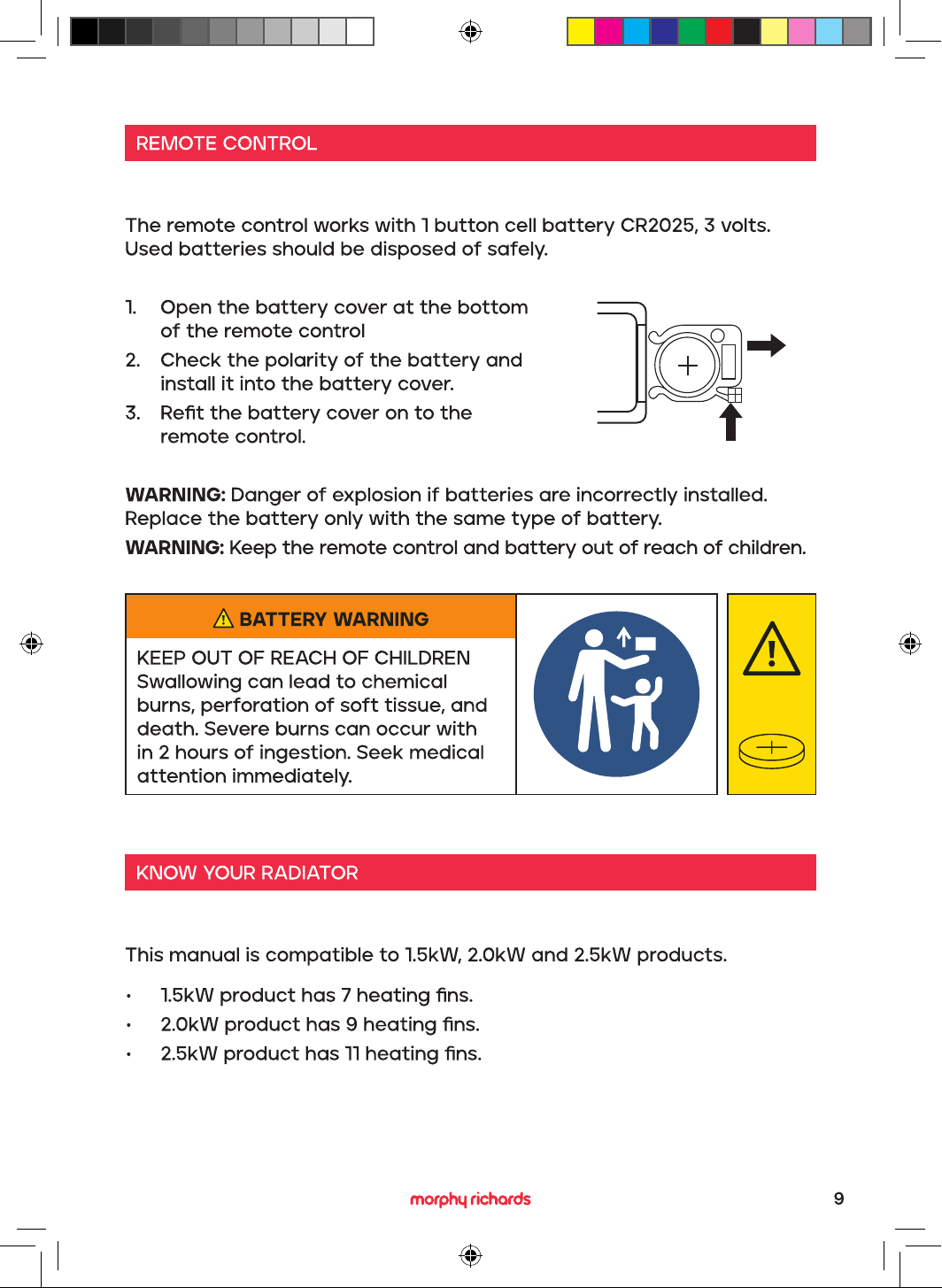 REMOTE CONTROL

The remote control works with 1 button cell battery CR2025, 3 volts. Used batteries should be disposed of safely.

1. Open the battery cover at the bottom of the remote control
2. Check the polarity of the battery and install it into the battery cover.
3. Refit the battery cover on to the remote control.

WARNING: Danger of explosion if batteries are incorrectly installed. Replace the battery only with the same type of battery.

WARNING: Keep the remote control and battery out of reach of children.

BATTERY WARNING

KEEP OUT OF REACH OF CHILDREN
Swallowing can lead to chemical burns, perforation of soft tissue, and death. Severe burns can occur with in 2 hours of ingestion. Seek medical attention immediately.

KNOW YOUR RADIATOR

This manual is compatible to 1.5kW, 2.0kW and 2.5kW products.

• 1.5kW product has 7 heating fins.
• 2.0kW product has 9 heating fins.
• 2.5kW product has 11 heating fins.

morphy richards

9